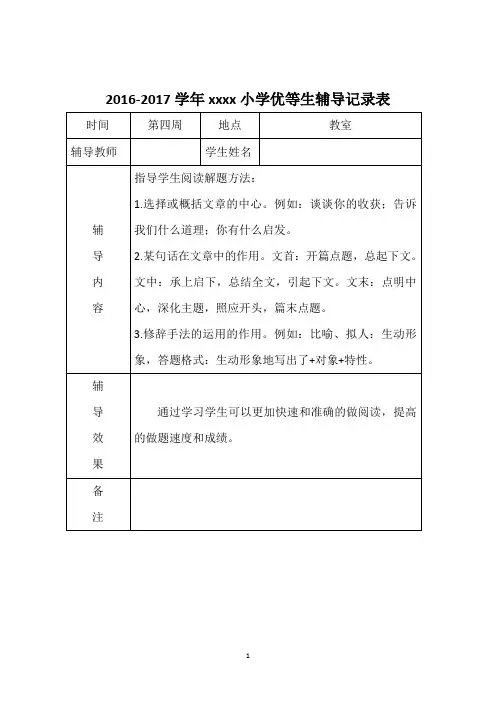 2016-2017 学年 xxxx 小学优等生辅导记录表

| 时间 | 第四周 | 地点 | 教室 |
|---|---|---|---|
| 辅导教师 | | 学生姓名 | |
| 辅导内容 | 指导学生阅读解题方法：<br>1.选择或概括文章的中心。例如：谈谈你的收获；告诉我们什么道理；你有什么启发。<br>2.某句话在文章中的作用。文首：开篇点题，总起下文。文中：承上启下，总结全文，引起下文。文末：点明中心，深化主题，照应开头，篇末点题。<br>3.修辞手法的运用的作用。例如：比喻、拟人：生动形象，答题格式：生动形象地写出了+对象+特性。 | | |
| 辅导效果 | 通过学习学生可以更加快速和准确的做阅读，提高的做题速度和成绩。 | | |
| 备注 | | | |

1